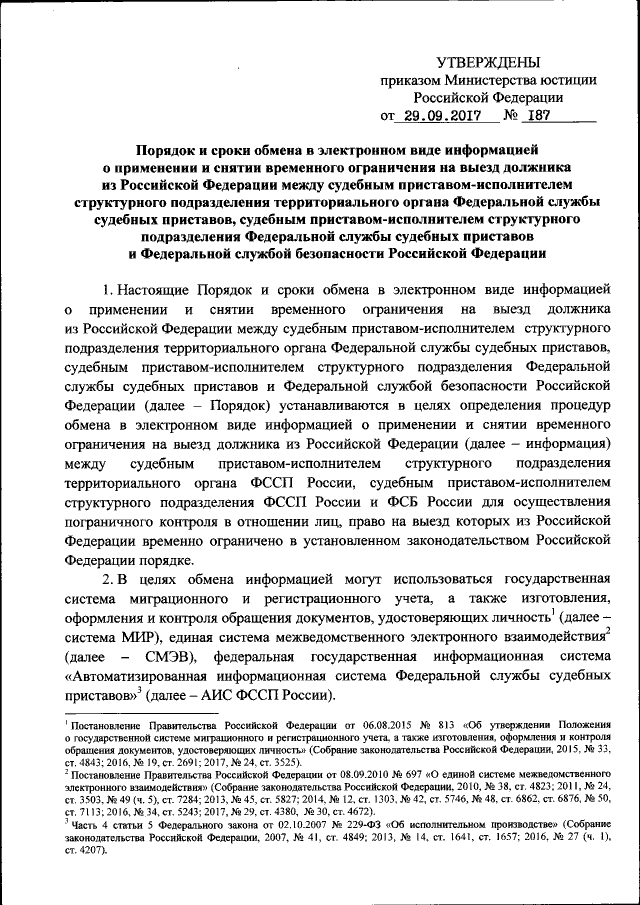 УТВЕРЖДЕНЫ
приказом Министерства юстиции
Российской Федерации
от 29.09.2017 № 187

Порядок и сроки обмена в электронном виде информацией о применении и снятии временного ограничения на выезд должника из Российской Федерации между судебным приставом-исполнителем структурного подразделения территориального органа Федеральной службы судебных приставов, судебным приставом-исполнителем структурного подразделения Федеральной службы судебных приставов и Федеральной службой безопасности Российской Федерации

1. Настоящие Порядок и сроки обмена в электронном виде информацией о применении и снятии временного ограничения на выезд должника из Российской Федерации между судебным приставом-исполнителем структурного подразделения территориального органа Федеральной службы судебных приставов, судебным приставом-исполнителем структурного подразделения Федеральной службы судебных приставов и Федеральной службой безопасности Российской Федерации (далее – Порядок) устанавливаются в целях определения процедур обмена в электронном виде информацией о применении и снятии временного ограничения на выезд должника из Российской Федерации (далее – информация) между судебным приставом-исполнителем структурного подразделения территориального органа ФССП России, судебным приставом-исполнителем структурного подразделения ФССП России и ФСБ России для осуществления пограничного контроля в отношении лиц, право на выезд которых из Российской Федерации временно ограничено в установленном законодательством Российской Федерации порядке.

2. В целях обмена информацией могут использоваться государственная система миграционного и регистрационного учета, а также изготовления, оформления и контроля обращения документов, удостоверяющих личность$^1$ (далее – система МИР), единая система межведомственного электронного взаимодействия$^2$ (далее – СМЭВ), федеральная государственная информационная система «Автоматизированная информационная система Федеральной службы судебных приставов»$^3$ (далее – АИС ФССП России).

$^1$ Постановление Правительства Российской Федерации от 06.08.2015 № 813 «Об утверждении Положения о государственной системе миграционного и регистрационного учета, а также изготовления, оформления и контроля обращения документов, удостоверяющих личность» (Собрание законодательства Российской Федерации, 2015, № 33, ст. 4843; 2016, № 19, ст. 2691; 2017, № 24, ст. 3525).
$^2$ Постановление Правительства Российской Федерации от 08.09.2010 № 697 «О единой системе межведомственного электронного взаимодействия» (Собрание законодательства Российской Федерации, 2010, № 38, ст. 4823; 2011, № 24, ст. 3503, № 49 (ч. 5), ст. 7284; 2013, № 45, ст. 5827; 2014, № 12, ст. 1303, № 42, ст. 5746, № 48, ст. 6862, ст. 6876, № 50, ст. 7113; 2016, № 34, ст. 5243; 2017, № 29, ст. 4380, № 30, ст. 4672).
$^3$ Часть 4 статьи 5 Федерального закона от 02.10.2007 № 229-ФЗ «Об исполнительном производстве» (Собрание законодательства Российской Федерации, 2007, № 41, ст. 4849; 2013, № 14, ст. 1641, ст. 1657; 2016, № 27 (ч. 1), ст. 4207).